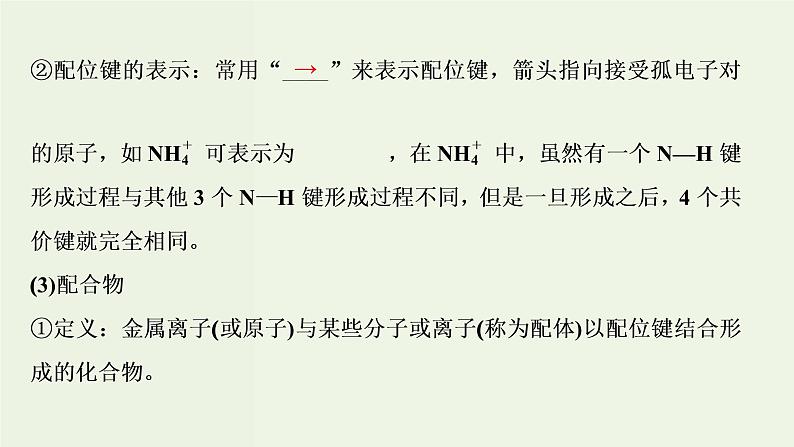 ②配位键的表示：常用“→”来表示配位键，箭头指向接受孤电子对的原子，如$NH_4^+$可表示为 ，在$NH_4^+$中，虽然有一个N—H键形成过程与其他3个N—H键形成过程不同，但是一旦形成之后，4个共价键就完全相同。

(3)配合物

①定义：金属离子(或原子)与某些分子或离子(称为配体)以配位键结合形成的化合物。